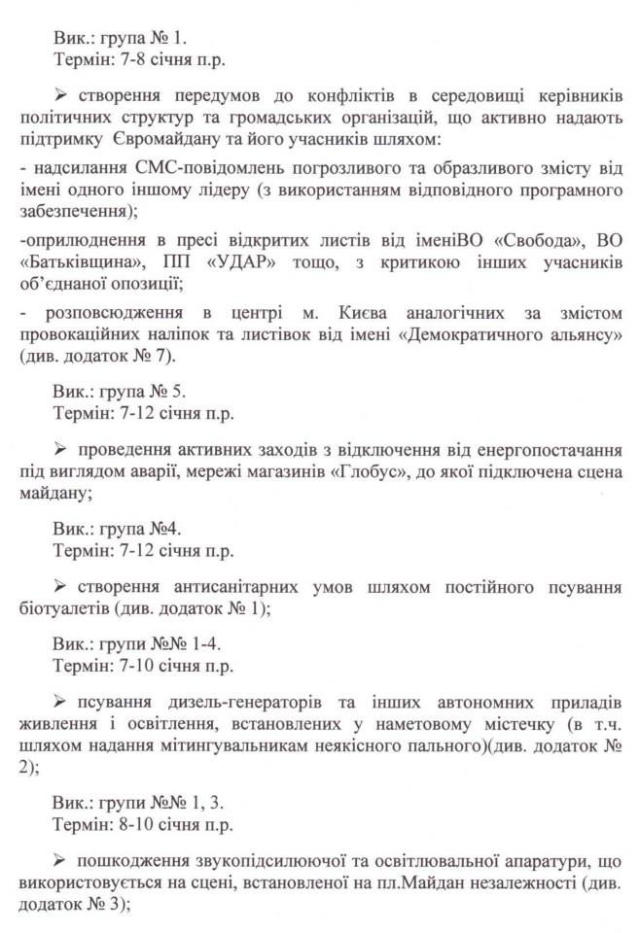 Вик.: група № 1.
Термін: 7-8 січня п.р.

➢ створення передумов до конфліктів в середовищі керівників політичних структур та громадських організацій, що активно надають підтримку Євромайдану та його учасників шляхом:

- надсилання СМС-повідомлень погрозливого та образливого змісту від імені одного іншому лідеру (з використанням відповідного програмного забезпечення);

-оприлюднення в пресі відкритих листів від іменіВО «Свобода», ВО «Батьківщина», ПП «УДАР» тощо, з критикою інших учасників об'єднаної опозиції;

- розповсюдження в центрі м. Києва аналогічних за змістом провокаційних наліпок та листівок від імені «Демократичного альянсу» (див. додаток № 7).

Вик.: група № 5.
Термін: 7-12 січня п.р.

➢ проведення активних заходів з відключення від енергопостачання під виглядом аварії, мережі магазинів «Глобус», до якої підключена сцена майдану;

Вик.: група №4.
Термін: 7-12 січня п.р.

➢ створення антисанітарних умов шляхом постійного псування біотуалетів (див. додаток № 1);

Вик.: групи №№ 1-4.
Термін: 7-10 січня п.р.

➢ псування дизель-генераторів та інших автономних приладів живлення і освітлення, встановлених у наметовому містечку (в т.ч. шляхом надання мітингувальникам неякісного пального)(див. додаток № 2);

Вик.: групи №№ 1, 3.
Термін: 8-10 січня п.р.

➢ пошкодження звукопідсилюючої та освітлювальної апаратури, що використовується на сцені, встановленої на пл.Майдан незалежності (див. додаток № 3);